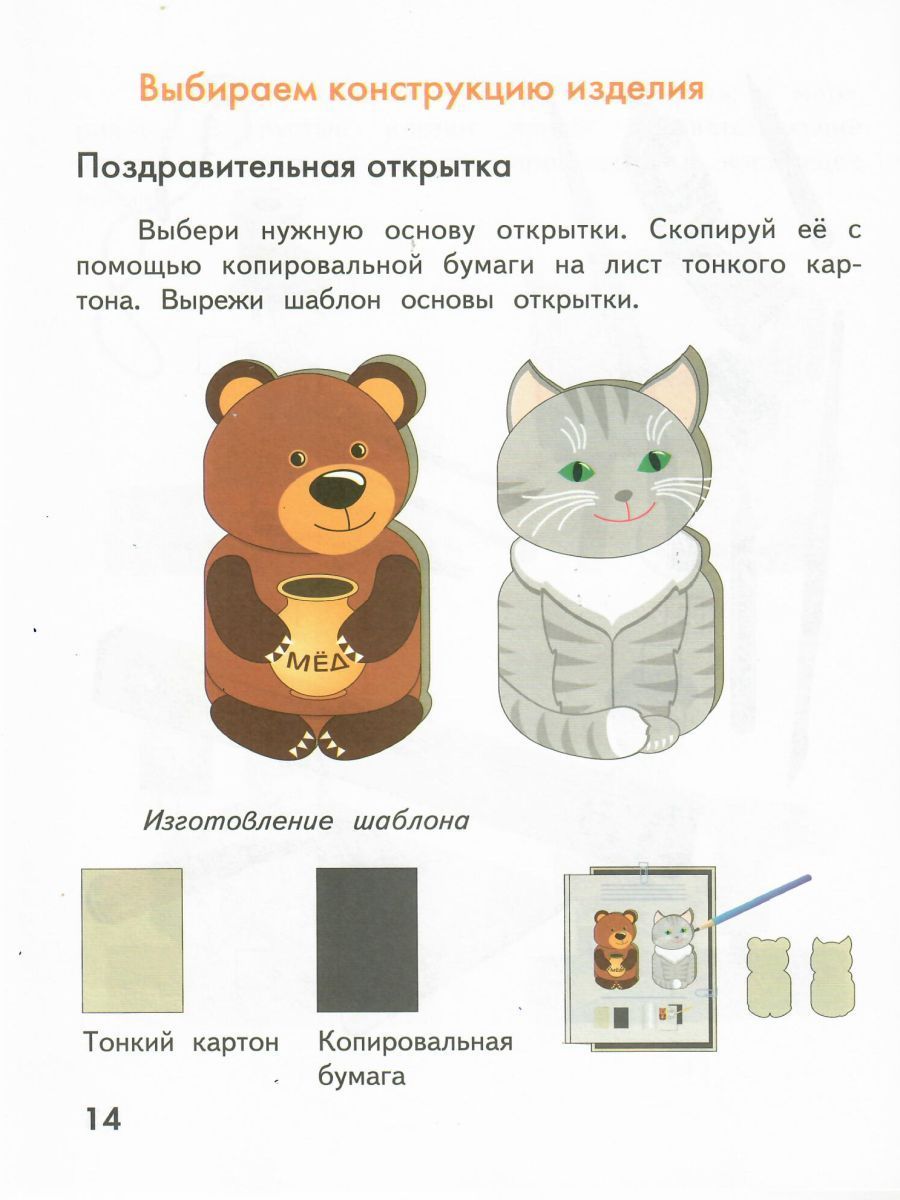 Выбираем конструкцию изделия

Поздравительная открытка

Выбери нужную основу открытки. Скопируй её с помощью копировальной бумаги на лист тонкого картона. Вырежи шаблон основы открытки.

МЁД

Изготовление шаблона

Тонкий картон

Копировальная бумага

14